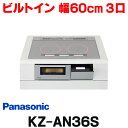 ビルトイン 幅60cm 3口

Panasonic

KZ-AN36S